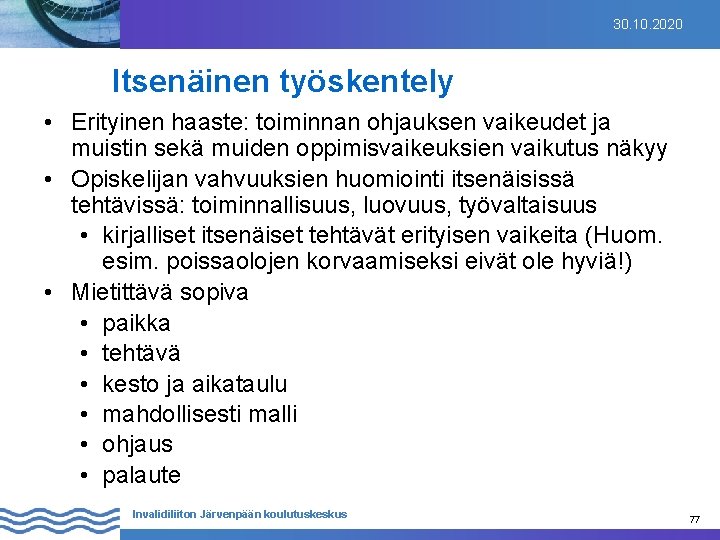 30.10.2020

Itsenäinen työskentely

• Erityinen haaste: toiminnan ohjauksen vaikeudet ja muistin sekä muiden oppimisvaikeuksien vaikutus näkyy
• Opiskelijan vahvuuksien huomiointi itsenäisissä tehtävissä: toiminnallisuus, luovuus, työvaltaisuus
  • kirjalliset itsenäiset tehtävät erityisen vaikeita (Huom. esim. poissaolojen korvaamiseksi eivät ole hyviä!)
• Mietittävä sopiva
  • paikka
  • tehtävä
  • kesto ja aikataulu
  • mahdollisesti malli
  • ohjaus
  • palaute

Invalidiliiton Järvenpään koulutuskeskus

77